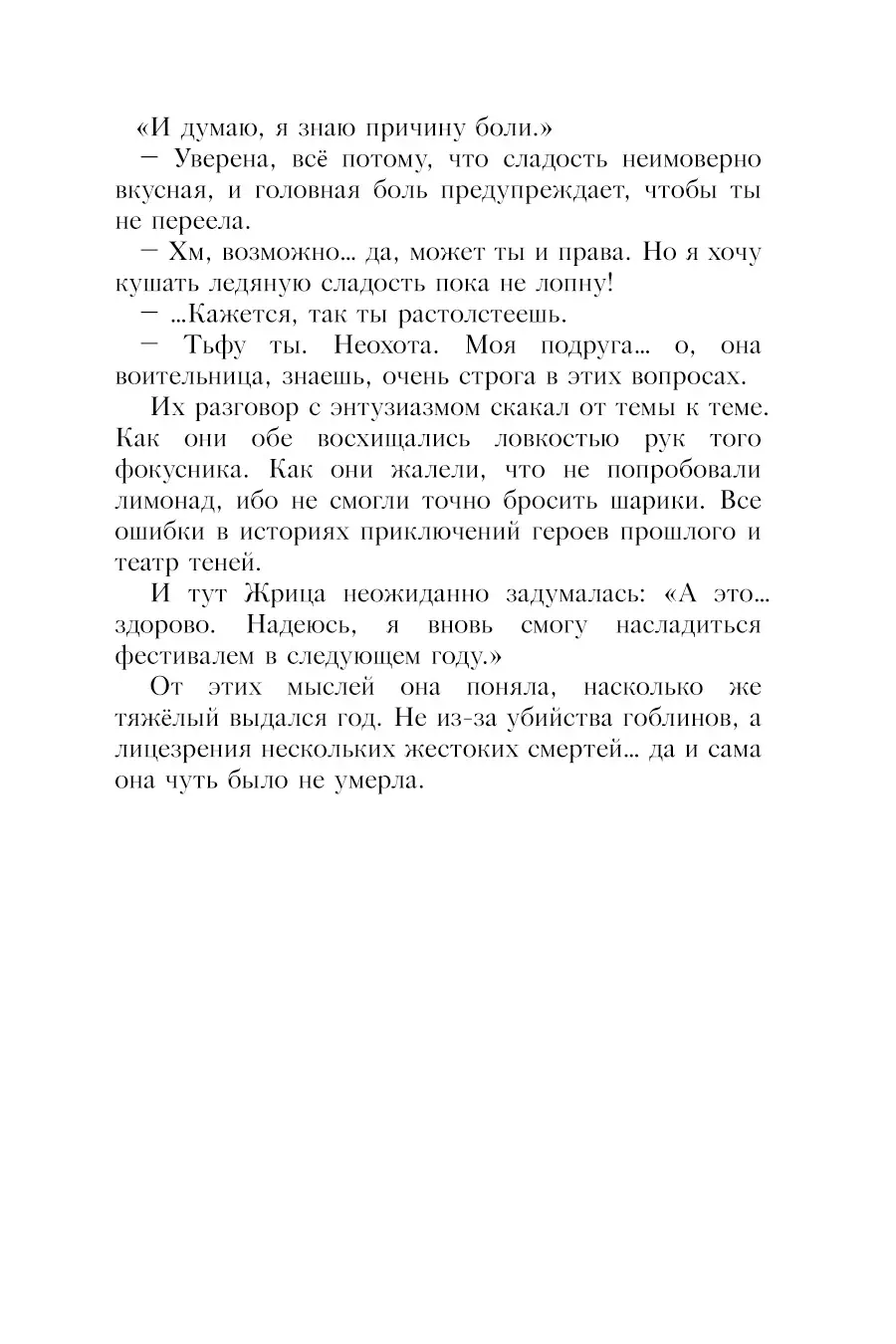 «И думаю, я знаю причину боли.»

— Уверена, всё потому, что сладость неимоверно вкусная, и головная боль предупреждает, чтобы ты не переела.

— Хм, возможно... да, может ты и права. Но я хочу кушать ледяную сладость пока не лопну!

— ...Кажется, так ты растолстеешь.

— Тьфу ты. Неохота. Моя подруга... о, она воительница, знаешь, очень строга в этих вопросах.

Их разговор с энтузиазмом скакал от темы к теме. Как они обе восхищались ловкостью рук того фокусника. Как они жалели, что не попробовали лимонад, ибо не смогли точно бросить шарики. Все ошибки в историях приключений героев прошлого и театр теней.

И тут Жрица неожиданно задумалась: «А это... здорово. Надеюсь, я вновь смогу насладиться фестивалем в следующем году.»

От этих мыслей она поняла, насколько же тяжёлый выдался год. Не из-за убийства гоблинов, а лицезрения нескольких жестоких смертей... да и сама она чуть было не умерла.